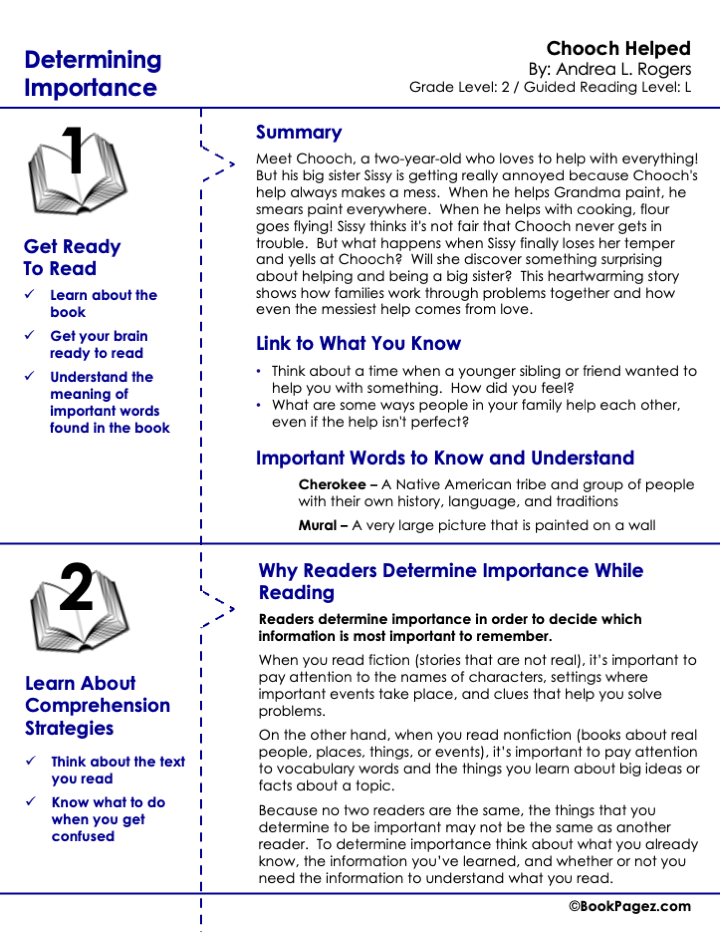 Determining Importance

Chooch Helped
By: Andrea L. Rogers
Grade Level: 2 / Guided Reading Level: L

1

Get Ready To Read

✓ Learn about the book
✓ Get your brain ready to read
✓ Understand the meaning of important words found in the book

Summary

Meet Chooch, a two-year-old who loves to help with everything! But his big sister Sissy is getting really annoyed because Chooch's help always makes a mess. When he helps Grandma paint, he smears paint everywhere. When he helps with cooking, flour goes flying! Sissy thinks it's not fair that Chooch never gets in trouble. But what happens when Sissy finally loses her temper and yells at Chooch? Will she discover something surprising about helping and being a big sister? This heartwarming story shows how families work through problems together and how even the messiest help comes from love.

Link to What You Know

• Think about a time when a younger sibling or friend wanted to help you with something. How did you feel?
• What are some ways people in your family help each other, even if the help isn't perfect?

Important Words to Know and Understand

Cherokee – A Native American tribe and group of people with their own history, language, and traditions

Mural – A very large picture that is painted on a wall

2

Learn About Comprehension Strategies

✓ Think about the text you read
✓ Know what to do when you get confused

Why Readers Determine Importance While Reading

Readers determine importance in order to decide which information is most important to remember.

When you read fiction (stories that are not real), it's important to pay attention to the names of characters, settings where important events take place, and clues that help you solve problems.

On the other hand, when you read nonfiction (books about real people, places, things, or events), it's important to pay attention to vocabulary words and the things you learn about big ideas or facts about a topic.

Because no two readers are the same, the things that you determine to be important may not be the same as another reader. To determine importance think about what you already know, the information you've learned, and whether or not you need the information to understand what you read.

©BookPagez.com